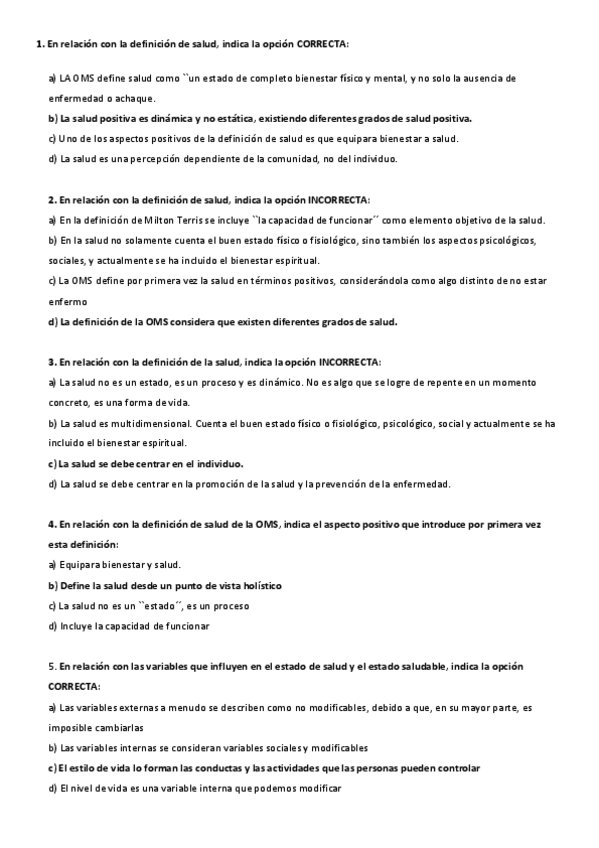 1. En relación con la definición de salud, indica la opción CORRECTA:

a) LA OMS define salud como ``un estado de completo bienestar físico y mental, y no solo la ausencia de enfermedad o achaque.
b) La salud positiva es dinámica y no estática, existiendo diferentes grados de salud positiva.
c) Uno de los aspectos positivos de la definición de salud es que equipara bienestar a salud.
d) La salud es una percepción dependiente de la comunidad, no del individuo.

2. En relación con la definición de salud, indica la opción INCORRECTA:
a) En la definición de Milton Terris se incluye ``la capacidad de funcionar´´ como elemento objetivo de la salud.
b) En la salud no solamente cuenta el buen estado físico o fisiológico, sino también los aspectos psicológicos, sociales, y actualmente se ha incluido el bienestar espiritual.
c) La OMS define por primera vez la salud en términos positivos, considerándola como algo distinto de no estar enfermo
d) La definición de la OMS considera que existen diferentes grados de salud.

3. En relación con la definición de la salud, indica la opción INCORRECTA:
a) La salud no es un estado, es un proceso y es dinámico. No es algo que se logre de repente en un momento concreto, es una forma de vida.
b) La salud es multidimensional. Cuenta el buen estado físico o fisiológico, psicológico, social y actualmente se ha incluido el bienestar espiritual.
c) La salud se debe centrar en el individuo.
d) La salud se debe centrar en la promoción de la salud y la prevención de la enfermedad.

4. En relación con la definición de salud de la OMS, indica el aspecto positivo que introduce por primera vez esta definición:
a) Equipara bienestar y salud.
b) Define la salud desde un punto de vista holístico
c) La salud no es un ``estado´´, es un proceso
d) Incluye la capacidad de funcionar

5. En relación con las variables que influyen en el estado de salud y el estado saludable, indica la opción CORRECTA:
a) Las variables externas a menudo se describen como no modificables, debido a que, en su mayor parte, es imposible cambiarlas
b) Las variables internas se consideran variables sociales y modificables
c) El estilo de vida lo forman las conductas y las actividades que las personas pueden controlar
d) El nivel de vida es una variable interna que podemos modificar